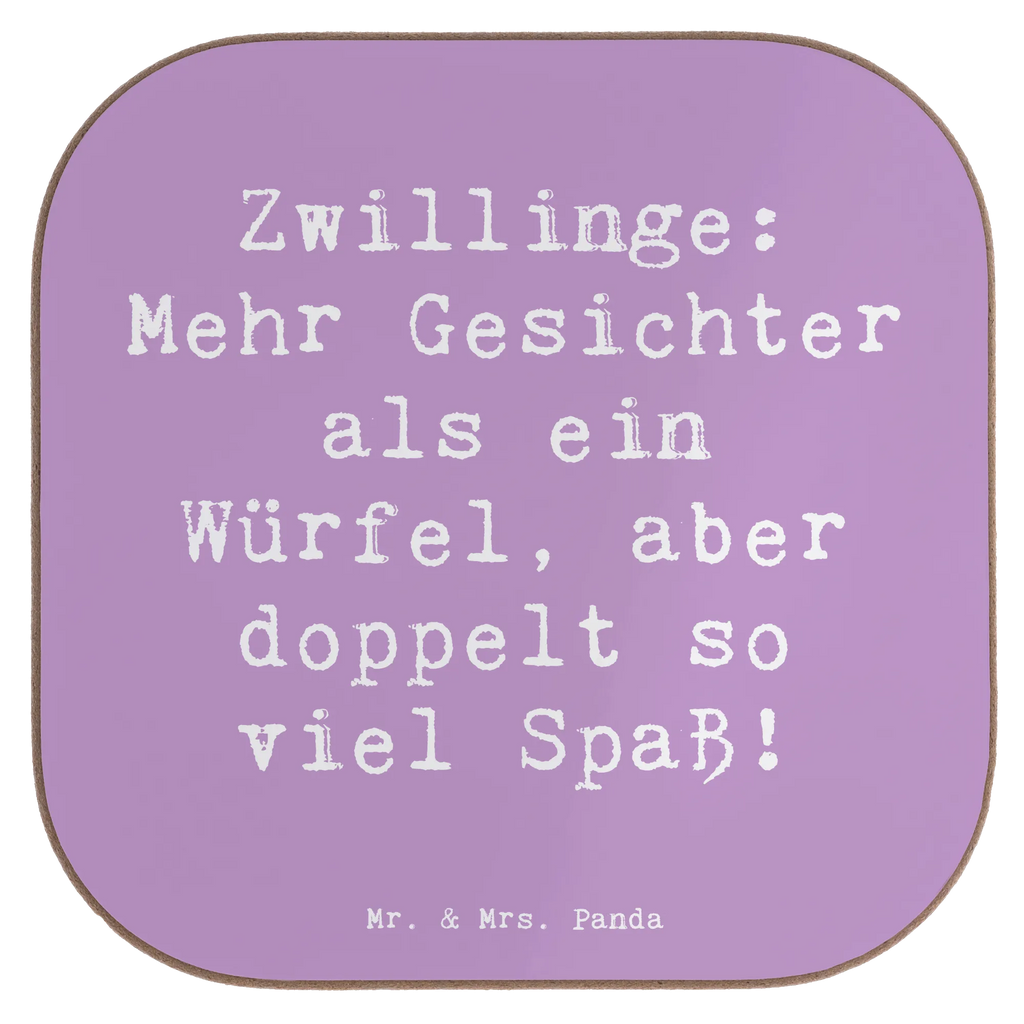 Zwillinge: Mehr Gesichter als ein Würfel, aber doppelt so viel Spaß!

Mr. & Mrs. Panda